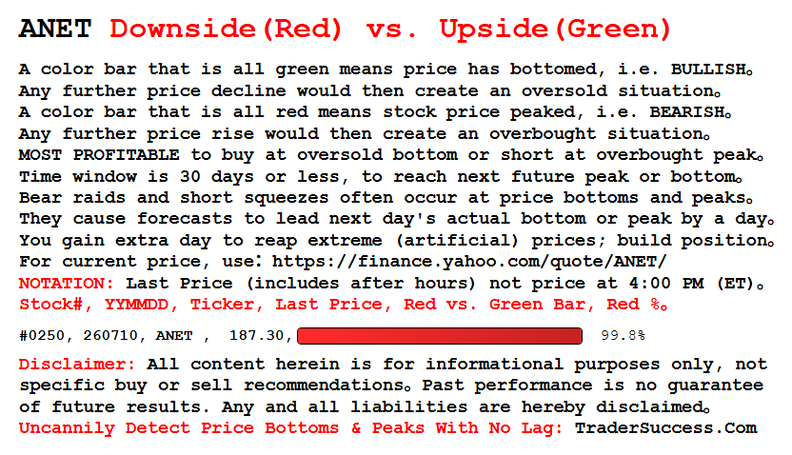 ANET Downside(Red) vs. Upside(Green)

A color bar that is all green means price has bottomed, i.e. BULLISH。
Any further price decline would then create an oversold situation。
A color bar that is all red means stock price peaked, i.e. BEARISH。
Any further price rise would then create an overbought situation。
MOST PROFITABLE to buy at oversold bottom or short at overbought peak。
Time window is 30 days or less, to reach next future peak or bottom。
Bear raids and short squeezes often occur at price bottoms and peaks。
They cause forecasts to lead next day's actual bottom or peak by a day。
You gain extra day to reap extreme (artificial) prices; build position。
For current price, use: https://finance.yahoo.com/quote/ANET/
NOTATION: Last Price (includes after hours) not price at 4:00 PM (ET)。
Stock#, YYMMDD, Ticker, Last Price, Red vs. Green Bar, Red %。

#0250, 260710, ANET , 187.30, 99.8%

Disclaimer: All content herein is for informational purposes only, not specific buy or sell recommendations。 Past performance is no guarantee of future results. Any and all liabilities are hereby disclaimed。
Uncannily Detect Price Bottoms & Peaks With No Lag: TraderSuccess.Com